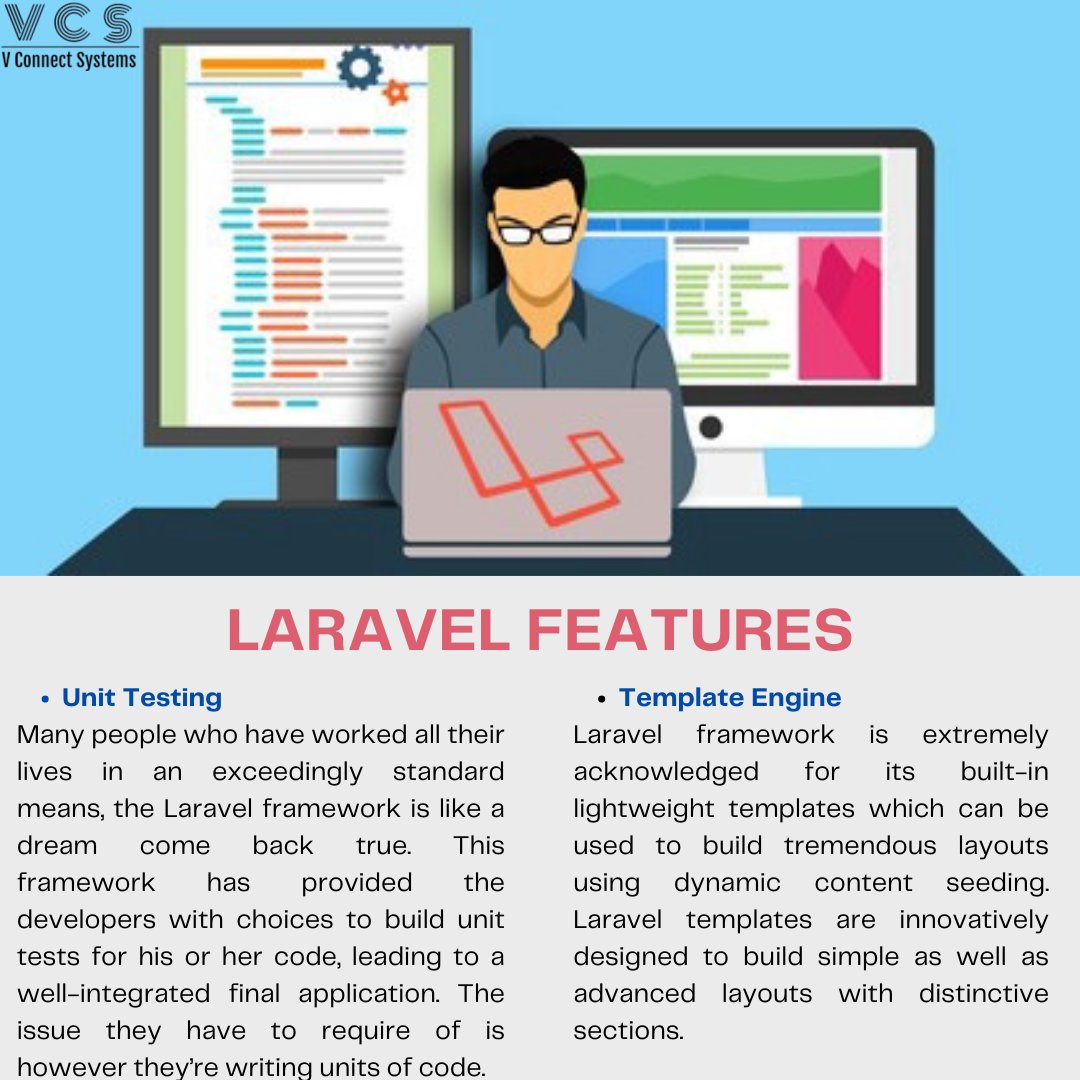 VCS
V Connect Systems

LARAVEL FEATURES

• Unit Testing
Many people who have worked all their lives in an exceedingly standard means, the Laravel framework is like a dream come back true. This framework has provided the developers with choices to build unit tests for his or her code, leading to a well-integrated final application. The issue they have to require of is however they're writing units of code.

• Template Engine
Laravel framework is extremely acknowledged for its built-in lightweight templates which can be used to build tremendous layouts using dynamic content seeding. Laravel templates are innovatively designed to build simple as well as advanced layouts with distinctive sections.